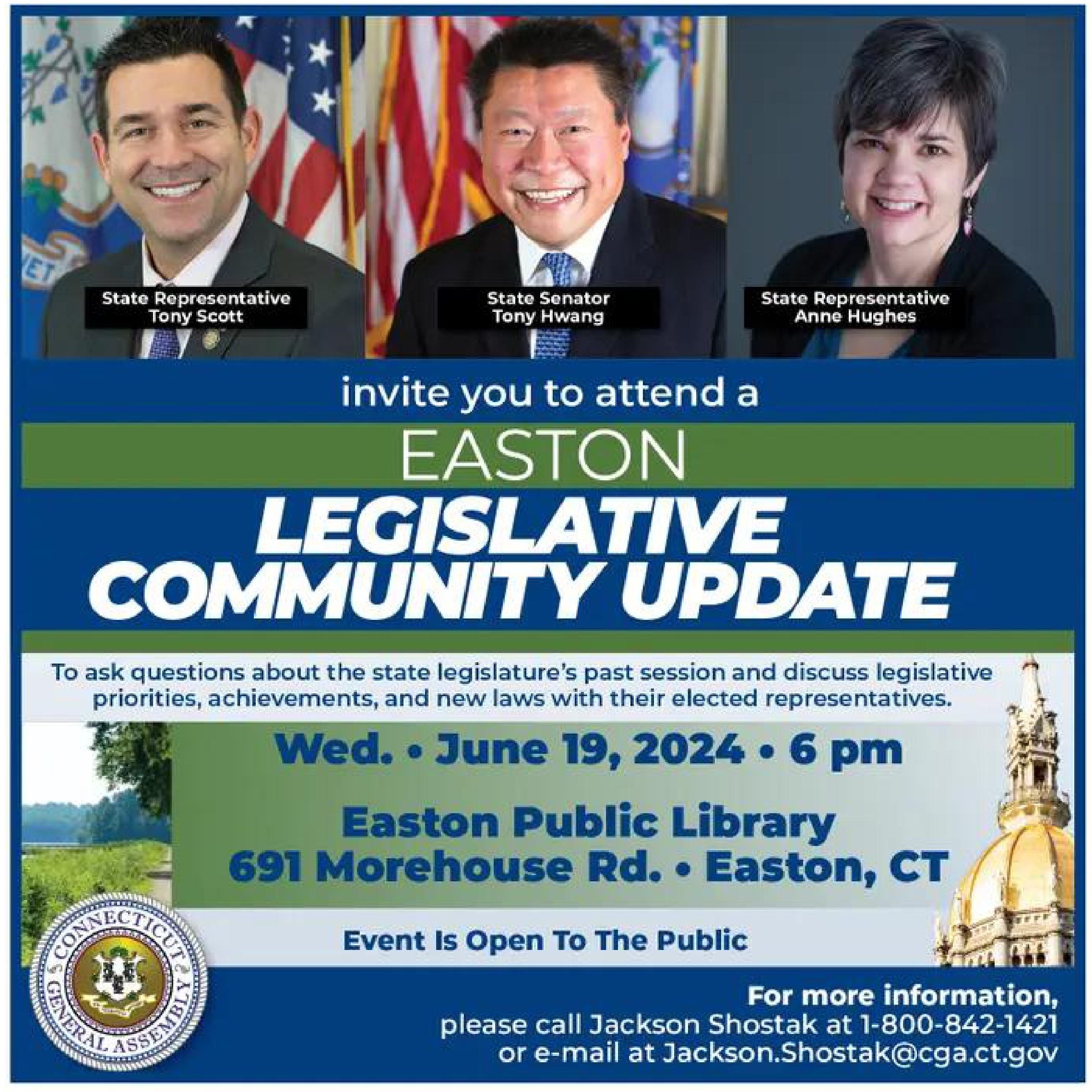 State Representative
Tony Scott

State Senator
Tony Hwang

State Representative
Anne Hughes

invite you to attend a

EASTON

LEGISLATIVE COMMUNITY UPDATE

To ask questions about the state legislature's past session and discuss legislative priorities, achievements, and new laws with their elected representatives.

Wed. • June 19, 2024 • 6 pm

Easton Public Library
691 Morehouse Rd. • Easton, CT

Event Is Open To The Public

CONNECTICUT GENERAL ASSEMBLY

For more information,
please call Jackson Shostak at 1-800-842-1421
or e-mail at Jackson.Shostak@cga.ct.gov